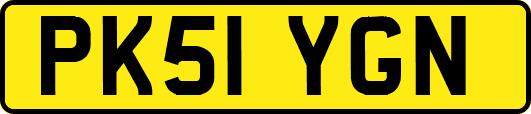 PK51 YGN